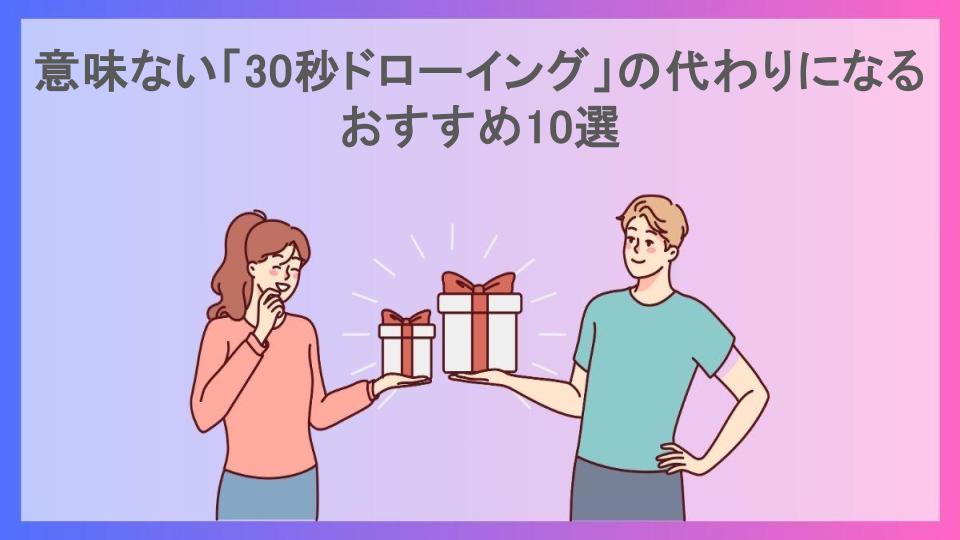 意味ない「30秒ドローイング」の代わりになるおすすめ10選